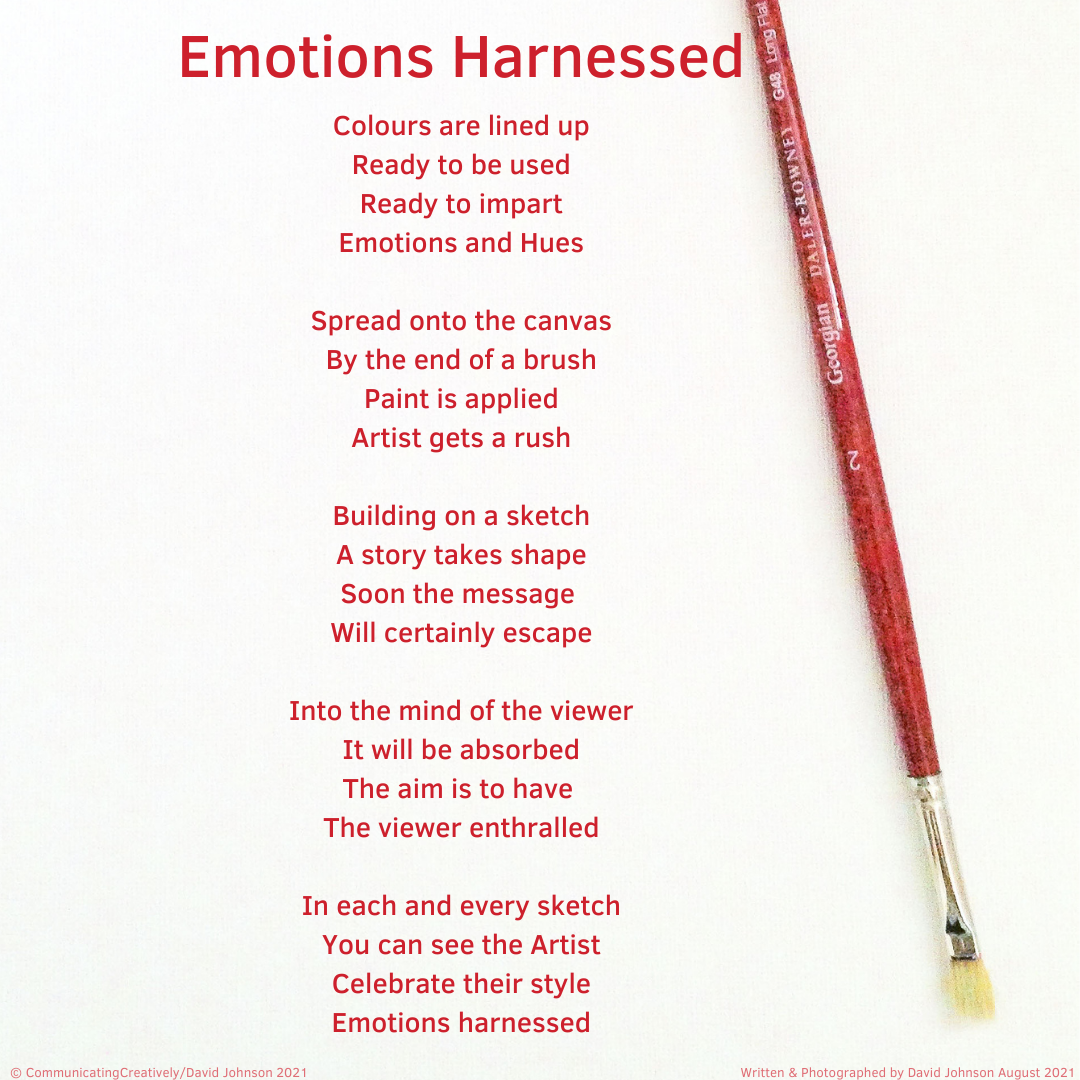 Emotions Harnessed

Colours are lined up
Ready to be used
Ready to impart
Emotions and Hues

Spread onto the canvas
By the end of a brush
Paint is applied
Artist gets a rush

Building on a sketch
A story takes shape
Soon the message
Will certainly escape

Into the mind of the viewer
It will be absorbed
The aim is to have
The viewer enthralled

In each and every sketch
You can see the Artist
Celebrate their style
Emotions harnessed

G48 Long Flat
DALER-ROWNEY
Georgian
2

© CommunicatingCreatively/David Johnson 2021

Written & Photographed by David Johnson August 2021